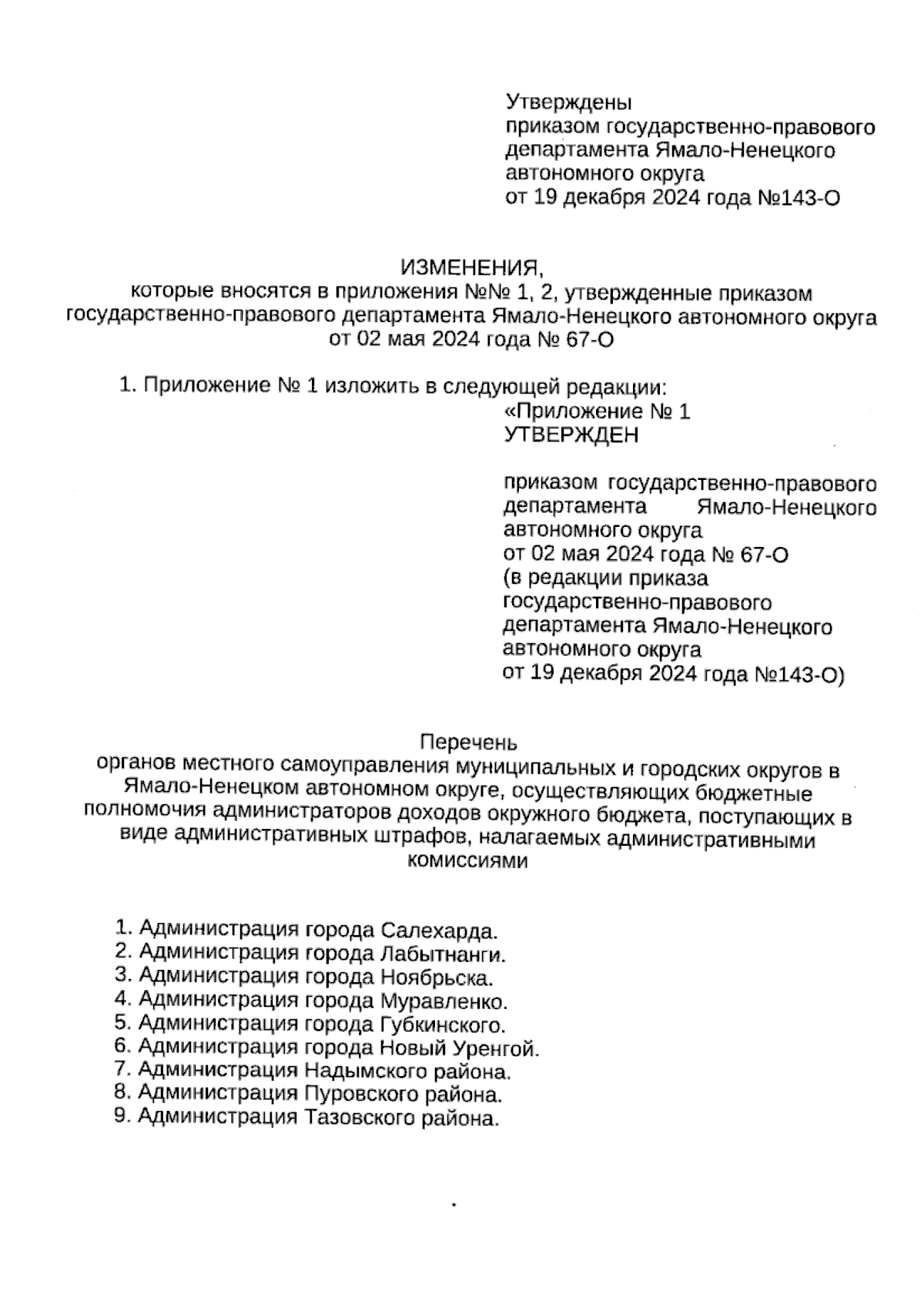 Утверждены
приказом государственно-правового департамента Ямало-Ненецкого автономного округа
от 19 декабря 2024 года №143-О

ИЗМЕНЕНИЯ,
которые вносятся в приложения №№ 1, 2, утвержденные приказом государственно-правового департамента Ямало-Ненецкого автономного округа от 02 мая 2024 года № 67-О

1. Приложение № 1 изложить в следующей редакции:
«Приложение № 1
УТВЕРЖДЕН

приказом государственно-правового департамента Ямало-Ненецкого автономного округа
от 02 мая 2024 года № 67-О
(в редакции приказа государственно-правового департамента Ямало-Ненецкого автономного округа
от 19 декабря 2024 года №143-О)

Перечень
органов местного самоуправления муниципальных и городских округов в Ямало-Ненецком автономном округе, осуществляющих бюджетные полномочия администраторов доходов окружного бюджета, поступающих в виде административных штрафов, налагаемых административными комиссиями

1. Администрация города Салехарда.
2. Администрация города Лабытнанги.
3. Администрация города Ноябрьска.
4. Администрация города Муравленко.
5. Администрация города Губкинского.
6. Администрация города Новый Уренгой.
7. Администрация Надымского района.
8. Администрация Пуровского района.
9. Администрация Тазовского района.